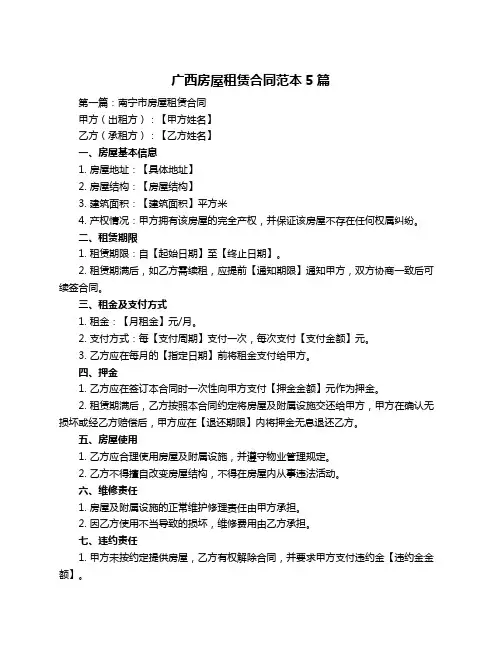 广西房屋租赁合同范本 5 篇

第一篇：南宁市房屋租赁合同

甲方（出租方）：【甲方姓名】

乙方（承租方）：【乙方姓名】

一、房屋基本信息

1. 房屋地址：【具体地址】

2. 房屋结构：【房屋结构】

3. 建筑面积：【建筑面积】平方米

4. 产权情况：甲方拥有该房屋的完全产权，并保证该房屋不存在任何权属纠纷。

二、租赁期限

1. 租赁期限：自【起始日期】至【终止日期】。

2. 租赁期满后，如乙方需续租，应提前【通知期限】通知甲方，双方协商一致后可续签合同。

三、租金及支付方式

1. 租金：【月租金】元/月。

2. 支付方式：每【支付周期】支付一次，每次支付【支付金额】元。

3. 乙方应在每月的【指定日期】前将租金支付给甲方。

四、押金

1. 乙方应在签订本合同时一次性向甲方支付【押金金额】元作为押金。

2. 租赁期满后，乙方按照本合同约定将房屋及附属设施交还给甲方，甲方在确认无损坏或经乙方赔偿后，甲方应在【退还期限】内将押金无息退还乙方。

五、房屋使用

1. 乙方应合理使用房屋及附属设施，并遵守物业管理规定。

2. 乙方不得擅自改变房屋结构，不得在房屋内从事违法活动。

六、维修责任

1. 房屋及附属设施的正常维护修理责任由甲方承担。

2. 因乙方使用不当导致的损坏，维修费用由乙方承担。

七、违约责任

1. 甲方未按约定提供房屋，乙方有权解除合同，并要求甲方支付违约金【违约金金额】。